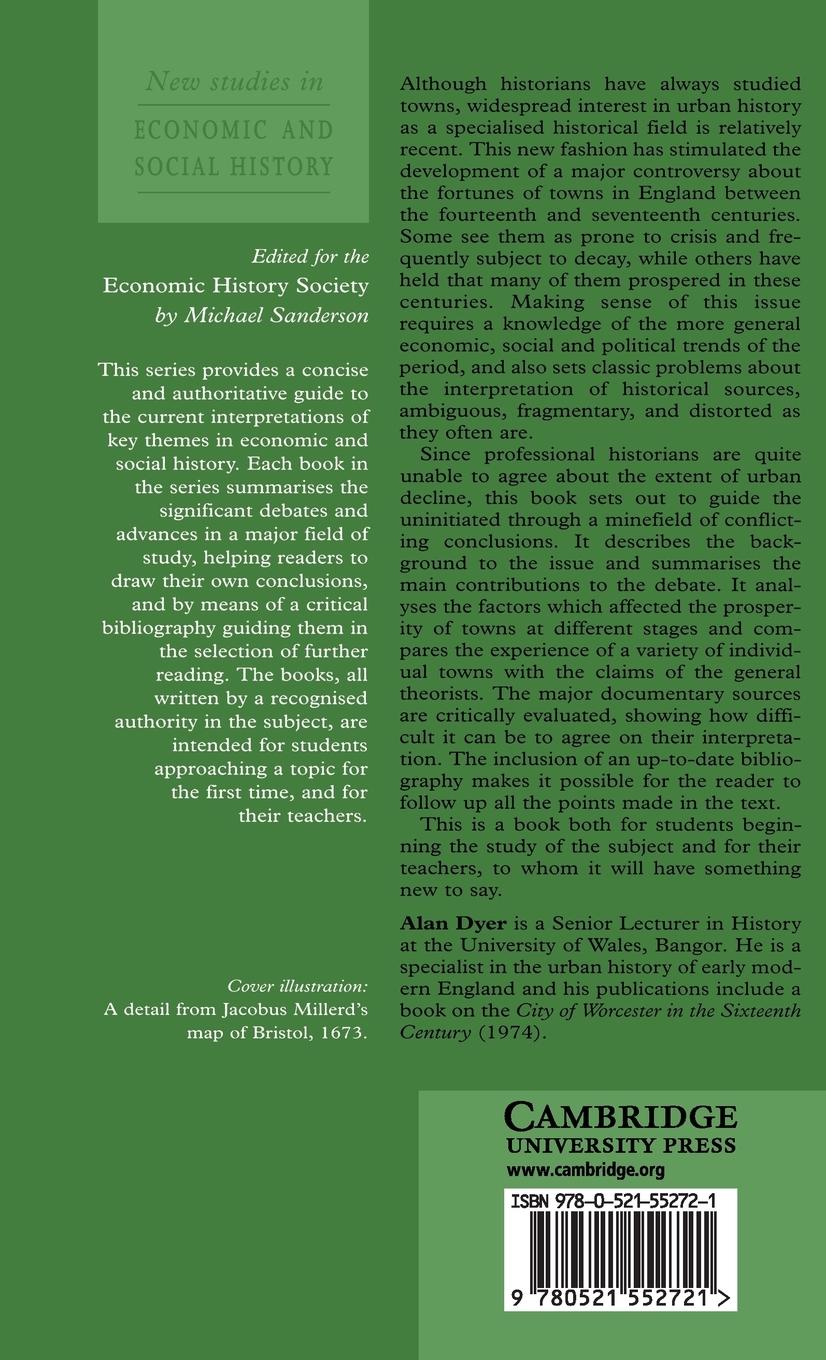 New studies in
ECONOMIC AND SOCIAL HISTORY

Edited for the
Economic History Society
by Michael Sanderson

This series provides a concise and authoritative guide to the current interpretations of key themes in economic and social history. Each book in the series summarises the significant debates and advances in a major field of study, helping readers to draw their own conclusions, and by means of a critical bibliography guiding them in the selection of further reading. The books, all written by a recognised authority in the subject, are intended for students approaching a topic for the first time, and for their teachers.

Cover illustration:
A detail from Jacobus Millerd's map of Bristol, 1673.

Although historians have always studied towns, widespread interest in urban history as a specialised historical field is relatively recent. This new fashion has stimulated the development of a major controversy about the fortunes of towns in England between the fourteenth and seventeenth centuries. Some see them as prone to crisis and frequently subject to decay, while others have held that many of them prospered in these centuries. Making sense of this issue requires a knowledge of the more general economic, social and political trends of the period, and also sets classic problems about the interpretation of historical sources, ambiguous, fragmentary, and distorted as they often are.

Since professional historians are quite unable to agree about the extent of urban decline, this book sets out to guide the uninitiated through a minefield of conflicting conclusions. It describes the background to the issue and summarises the main contributions to the debate. It analyses the factors which affected the prosperity of towns at different stages and compares the experience of a variety of individual towns with the claims of the general theorists. The major documentary sources are critically evaluated, showing how difficult it can be to agree on their interpretation. The inclusion of an up-to-date bibliography makes it possible for the reader to follow up all the points made in the text.

This is a book both for students beginning the study of the subject and for their teachers, to whom it will have something new to say.

Alan Dyer is a Senior Lecturer in History at the University of Wales, Bangor. He is a specialist in the urban history of early modern England and his publications include a book on the City of Worcester in the Sixteenth Century (1974).

CAMBRIDGE
UNIVERSITY PRESS
www.cambridge.org

ISBN 978-0-521-55272-1

9 780521 552721 >